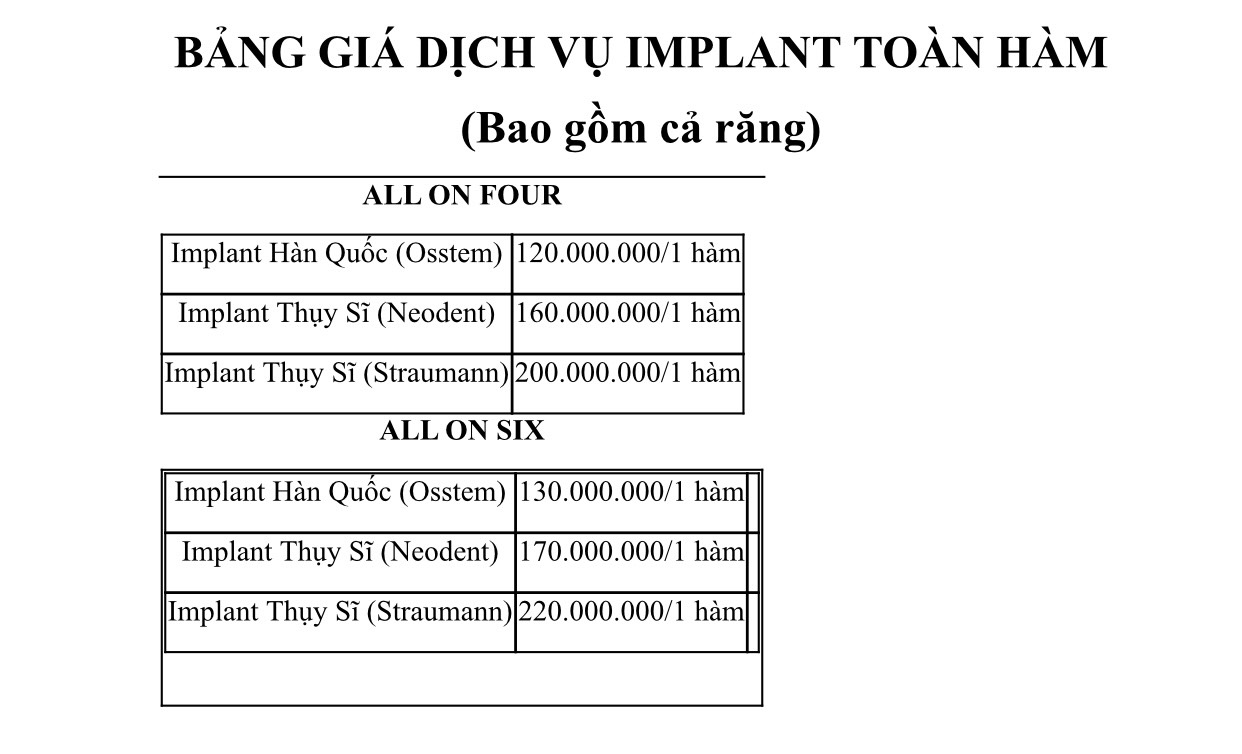 BẢNG GIÁ DỊCH VỤ IMPLANT TOÀN HÀM

(Bao gồm cả răng)

ALL ON FOUR

| Implant Hàn Quốc (Osstem) | 120.000.000/1 hàm |
|---|---|
| Implant Thụy Sĩ (Neodent) | 160.000.000/1 hàm |
| Implant Thụy Sĩ (Straumann) | 200.000.000/1 hàm |

ALL ON SIX

| Implant Hàn Quốc (Osstem) | 130.000.000/1 hàm |
|---|---|
| Implant Thụy Sĩ (Neodent) | 170.000.000/1 hàm |
| Implant Thụy Sĩ (Straumann) | 220.000.000/1 hàm |